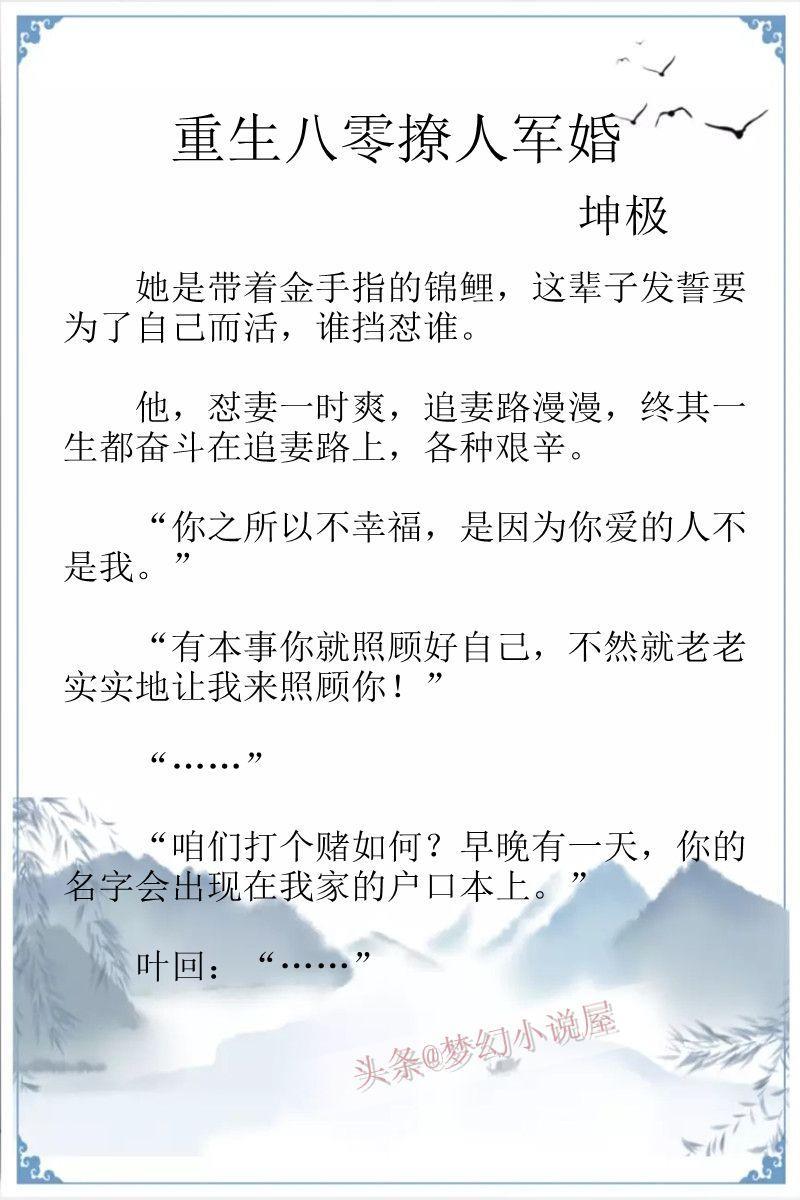 重生八零撩人军婚

坤极

她是带着金手指的锦鲤，这辈子发誓要为了自己而活，谁挡怼谁。

他，怼妻一时爽，追妻路漫漫，终其一生都奋斗在追妻路上，各种艰辛。

“你之所以不幸福，是因为你爱的人不是我。”

“有本事你就照顾好自己，不然就老老实实地让我来照顾你！”

“……”

“咱们打个赌如何？早晚有一天，你的名字会出现在我家的户口本上。”

叶回：“……”

头条@梦幻小说屋